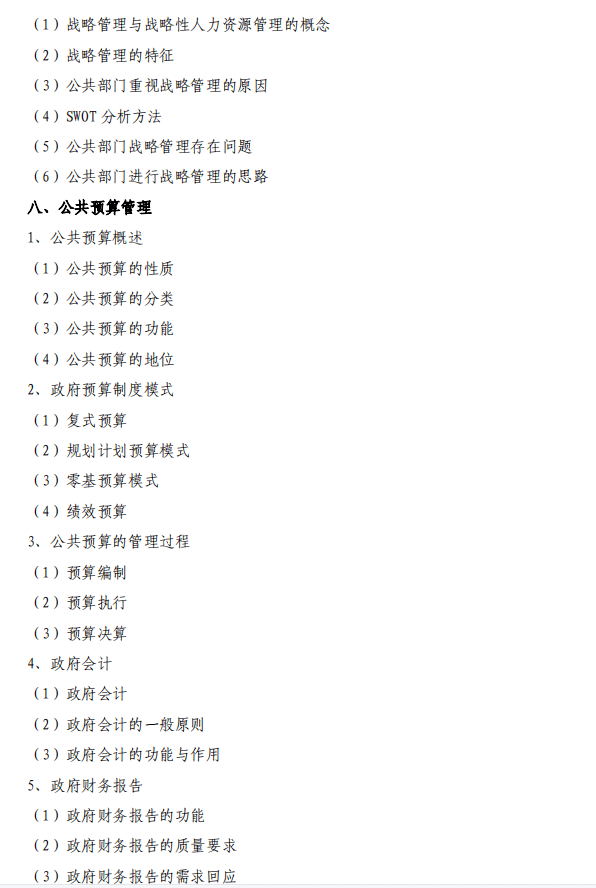 （1）战略管理与战略性人力资源管理的概念

（2）战略管理的特征

（3）公共部门重视战略管理的原因

（4）SWOT分析方法

（5）公共部门战略管理存在问题

（6）公共部门进行战略管理的思路

八、公共预算管理

1、公共预算概述

（1）公共预算的性质

（2）公共预算的分类

（3）公共预算的功能

（4）公共预算的地位

2、政府预算制度模式

（1）复式预算

（2）规划计划预算模式

（3）零基预算模式

（4）绩效预算

3、公共预算的管理过程

（1）预算编制

（2）预算执行

（3）预算决算

4、政府会计

（1）政府会计

（2）政府会计的一般原则

（3）政府会计的功能与作用

5、政府财务报告

（1）政府财务报告的功能

（2）政府财务报告的质量要求

（3）政府财务报告的需求回应